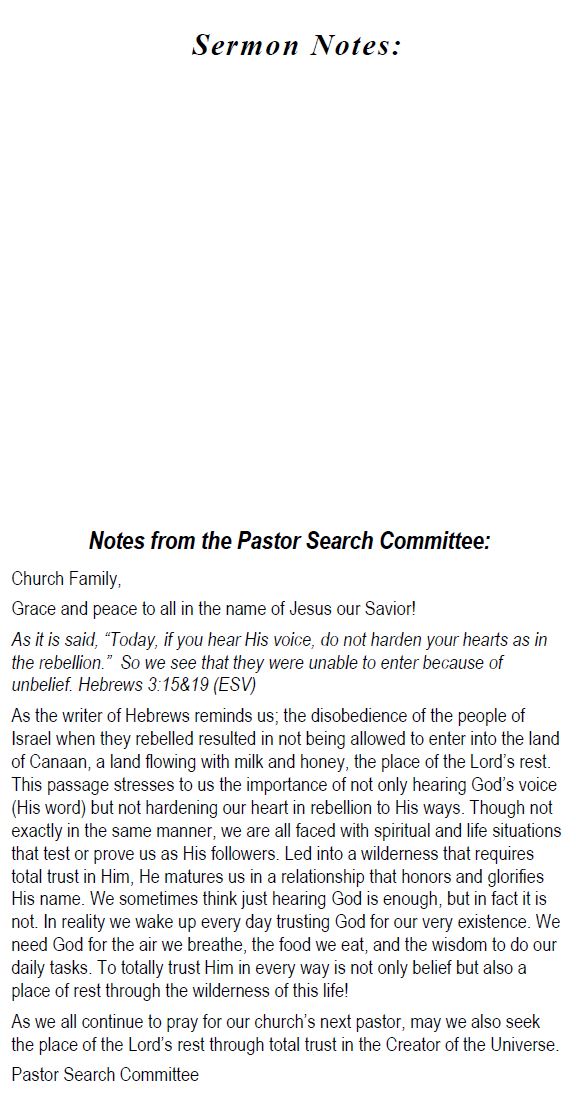 Sermon Notes:

Notes from the Pastor Search Committee:

Church Family,

Grace and peace to all in the name of Jesus our Savior!

As it is said, “Today, if you hear His voice, do not harden your hearts as in the rebellion.” So we see that they were unable to enter because of unbelief. Hebrews 3:15&19 (ESV)

As the writer of Hebrews reminds us; the disobedience of the people of Israel when they rebelled resulted in not being allowed to enter into the land of Canaan, a land flowing with milk and honey, the place of the Lord’s rest. This passage stresses to us the importance of not only hearing God’s voice (His word) but not hardening our heart in rebellion to His ways. Though not exactly in the same manner, we are all faced with spiritual and life situations that test or prove us as His followers. Led into a wilderness that requires total trust in Him, He matures us in a relationship that honors and glorifies His name. We sometimes think just hearing God is enough, but in fact it is not. In reality we wake up every day trusting God for our very existence. We need God for the air we breathe, the food we eat, and the wisdom to do our daily tasks. To totally trust Him in every way is not only belief but also a place of rest through the wilderness of this life!

As we all continue to pray for our church’s next pastor, may we also seek the place of the Lord’s rest through total trust in the Creator of the Universe.

Pastor Search Committee